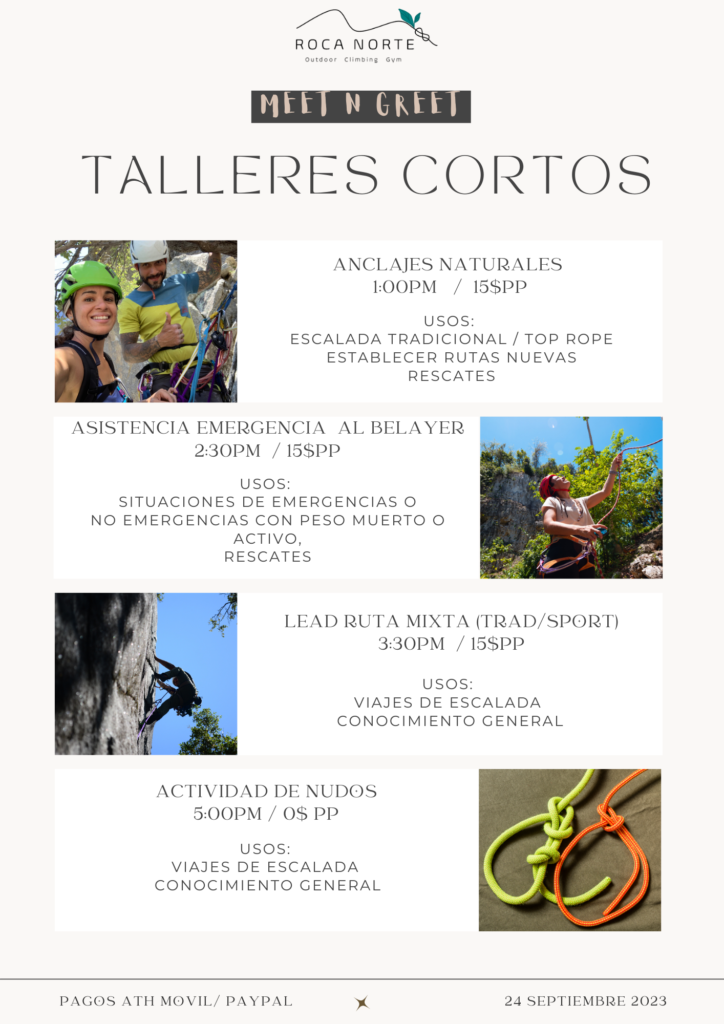 ROCA NORTE
Outdoor Climbing Gym

MEET N GREET

TALLERES CORTOS

ANCLAJES NATURALES
1:00PM / 15$PP

USOS:
ESCALADA TRADICIONAL / TOP ROPE
ESTABLECER RUTAS NUEVAS
RESCATES

ASISTENCIA EMERGENCIA AL BELAYER
2:30PM / 15$PP

USOS:
SITUACIONES DE EMERGENCIAS O NO EMERGENCIAS CON PESO MUERTO O ACTIVO,
RESCATES

LEAD RUTA MIXTA (TRAD/SPORT)
3:30PM / 15$PP

USOS:
VIAJES DE ESCALADA
CONOCIMIENTO GENERAL

ACTIVIDAD DE NUDOS
5:00PM / 0$ PP

USOS:
VIAJES DE ESCALADA
CONOCIMIENTO GENERAL

PAGOS ATH MOVIL/ PAYPAL

24 SEPTIEMBRE 2023